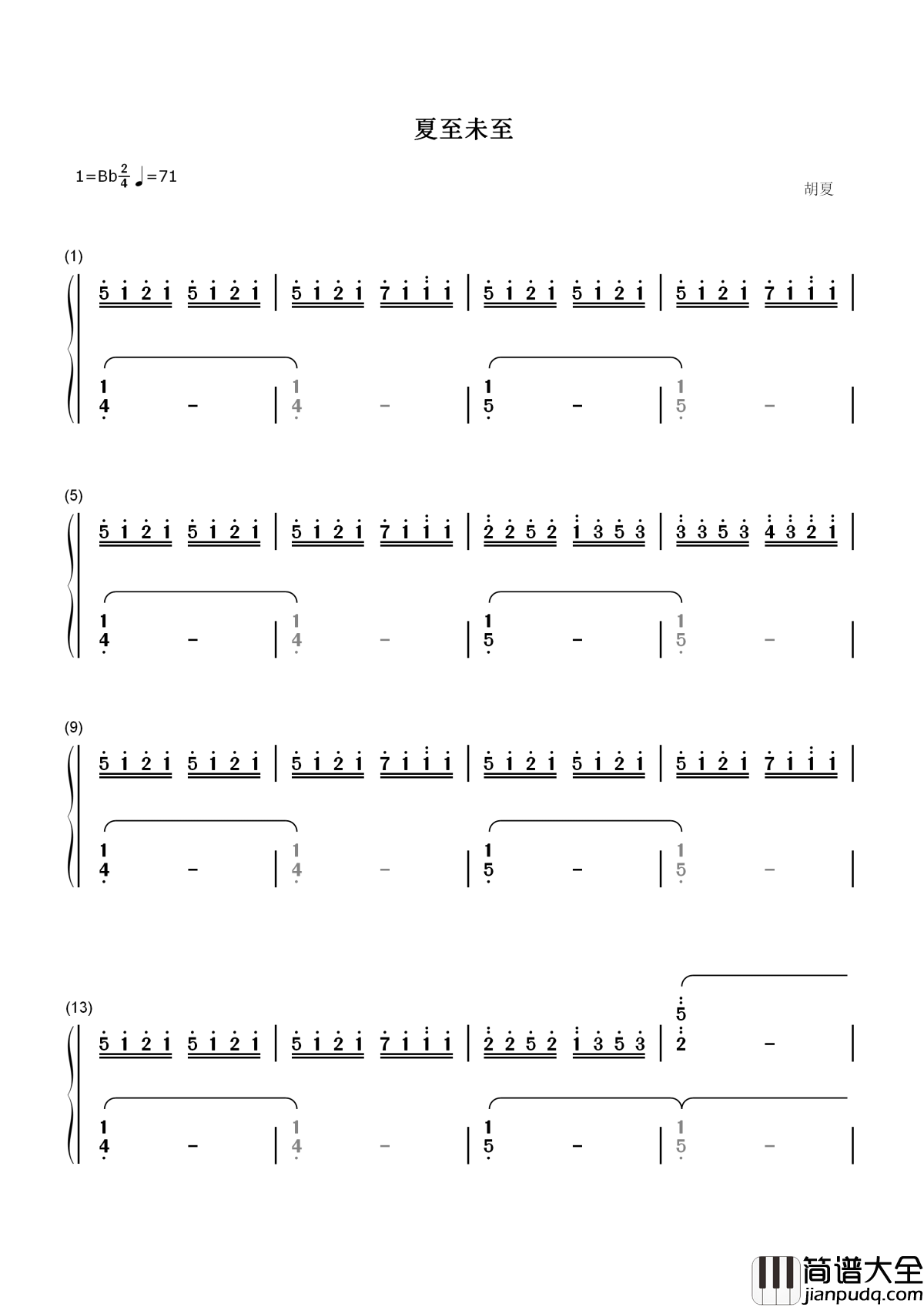 夏至未至

1=Bb$\frac{2}{4}$ ♩=71

胡夏

(1)

5 1 2 1 5 1 2 1 | 5 1 2 1 7 1 1 1 | 5 1 2 1 5 1 2 1 | 5 1 2 1 7 1 1 1 |

1 4 - | 1 4 - | 1 5 - | 1 5 - |

(5)

5 1 2 1 5 1 2 1 | 5 1 2 1 7 1 1 1 | 2 2 5 2 1 3 5 3 | 3 3 5 3 4 3 2 1 |

1 4 - | 1 4 - | 1 5 - | 1 5 - |

(9)

5 1 2 1 5 1 2 1 | 5 1 2 1 7 1 1 1 | 5 1 2 1 5 1 2 1 | 5 1 2 1 7 1 1 1 |

1 4 - | 1 4 - | 1 5 - | 1 5 - |

(13)

5 1 2 1 5 1 2 1 | 5 1 2 1 7 1 1 1 | 2 2 5 2 1 3 5 3 | 5 2 - |

1 4 - | 1 4 - | 1 5 - | 1 5 - |

简谱大全
jianpudq.com